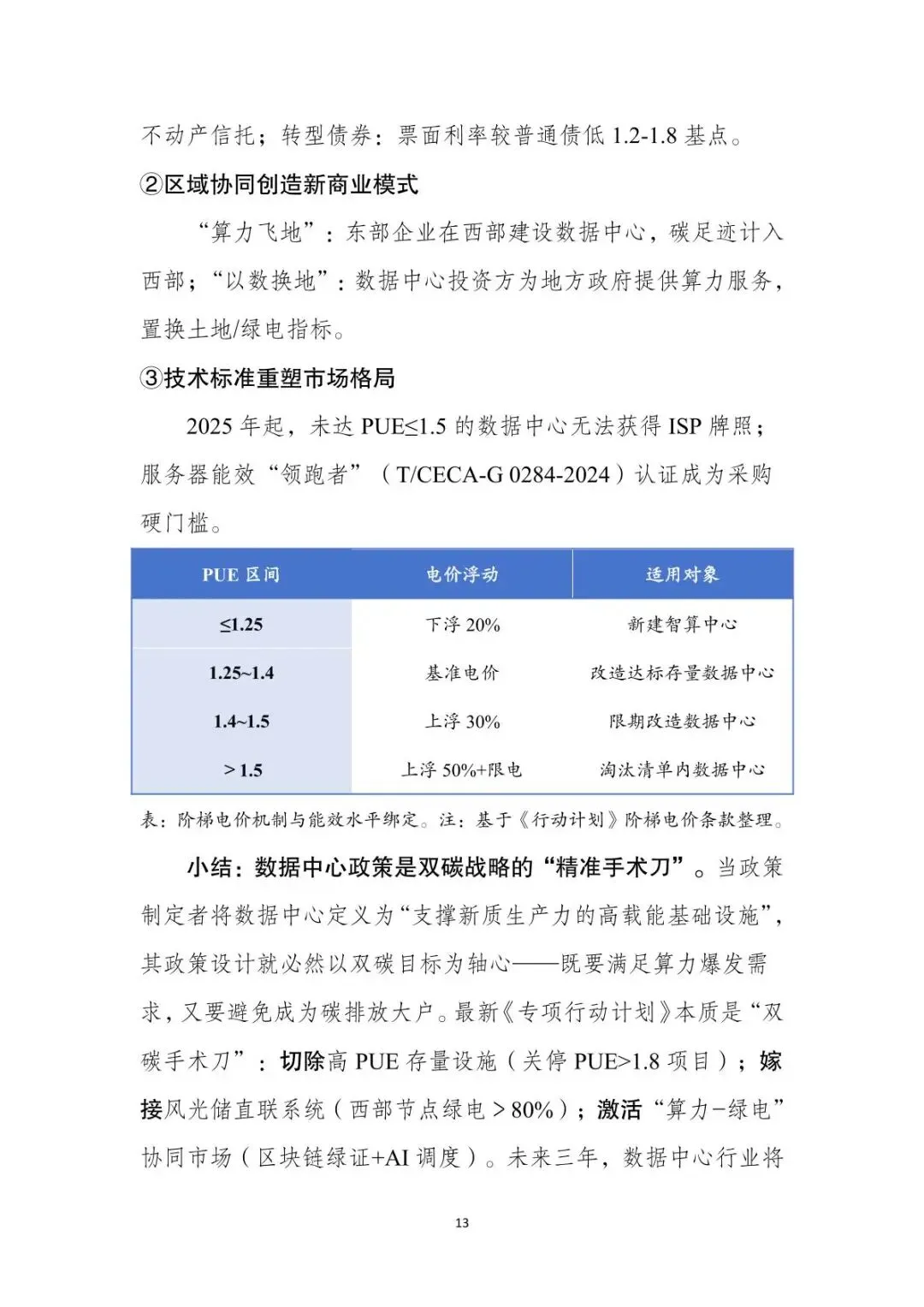 不动产信托；转型债券：票面利率较普通债低 1.2-1.8 基点。

②区域协同创造新商业模式

“算力飞地”：东部企业在西部建设数据中心，碳足迹计入西部；“以数换地”：数据中心投资方为地方政府提供算力服务，置换土地/绿电指标。

③技术标准重塑市场格局

2025 年起，未达 PUE≤1.5 的数据中心无法获得 ISP 牌照；服务器能效“领跑者”（T/CECA-G 0284-2024）认证成为采购硬门槛。

| PUE 区间 | 电价浮动 | 适用对象 |
|---|---|---|
| ≤1.25 | 下浮 20% | 新建智算中心 |
| 1.25~1.4 | 基准电价 | 改造达标存量数据中心 |
| 1.4~1.5 | 上浮 30% | 限期改造数据中心 |
| ＞1.5 | 上浮 50%+限电 | 淘汰清单内数据中心 |

表：阶梯电价机制与能效水平绑定。注：基于《行动计划》阶梯电价条款整理。

小结：数据中心政策是双碳战略的“精准手术刀”。当政策制定者将数据中心定义为“支撑新质生产力的高载能基础设施”，其政策设计就必然以双碳目标为轴心——既要满足算力爆发需求，又要避免成为碳排放大户。最新《专项行动计划》本质是“双碳手术刀”：切除高 PUE 存量设施（关停 PUE>1.8 项目）；嫁接风光储直联系统（西部节点绿电＞80%）；激活“算力-绿电”协同市场（区块链绿证+AI 调度）。未来三年，数据中心行业将

13